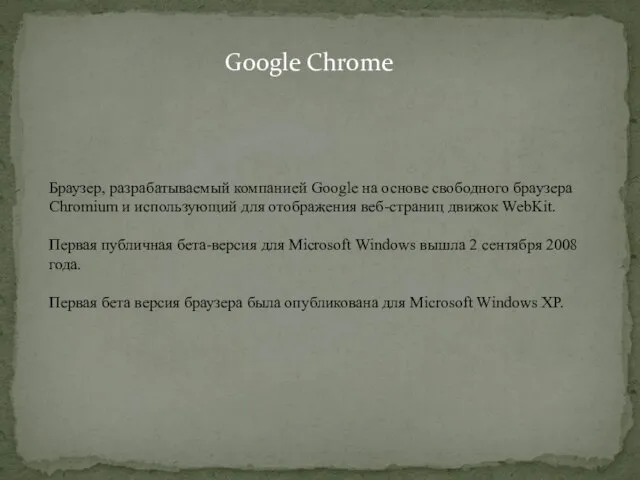 Google Chrome

Браузер, разрабатываемый компанией Google на основе свободного браузера Chromium и использующий для отображения веб-страниц движок WebKit.

Первая публичная бета-версия для Microsoft Windows вышла 2 сентября 2008 года.

Первая бета версия браузера была опубликована для Microsoft Windows XP.